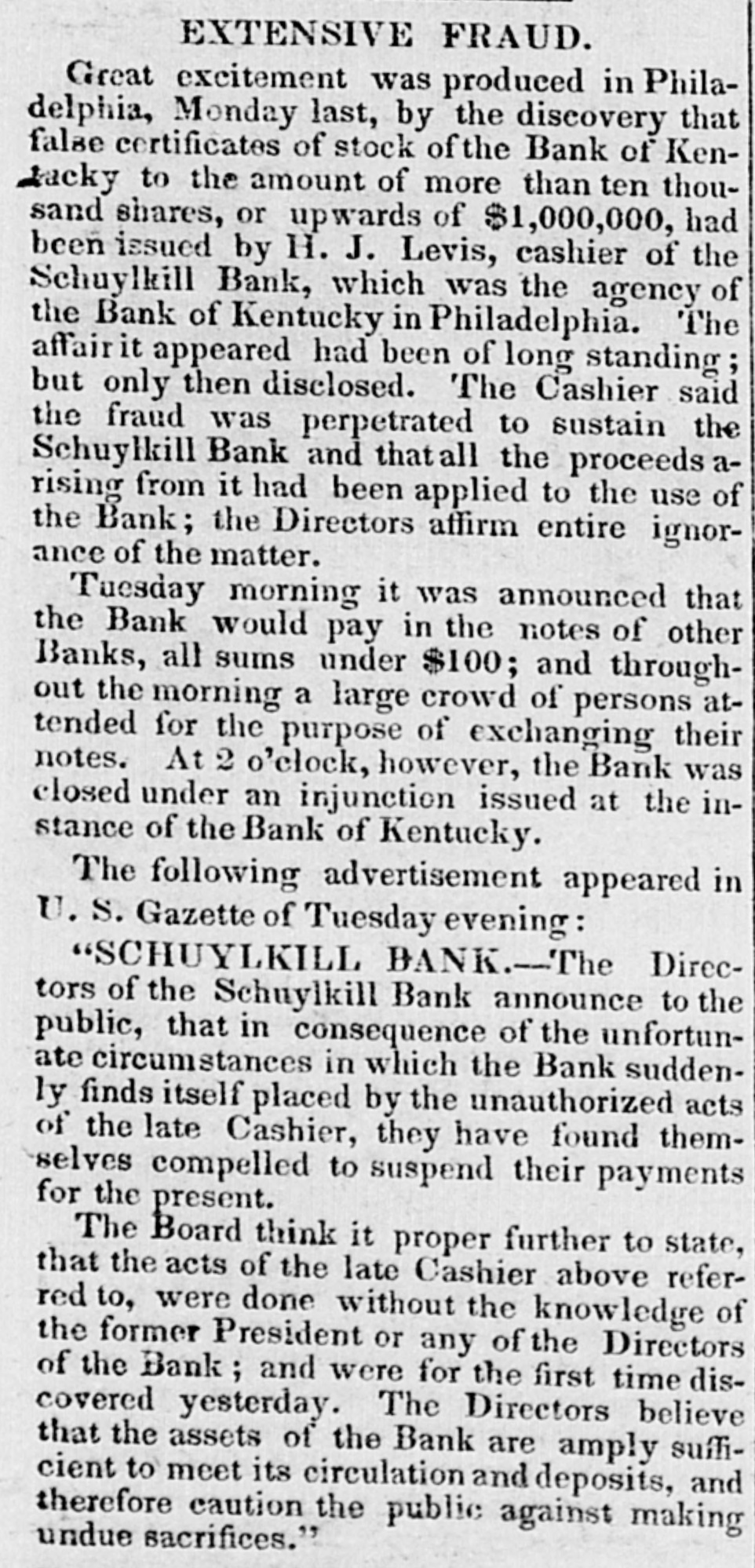 EXTENSIVE FRAUD.

Great excitement was produced in Philadelphia, Monday last, by the discovery that false certificates of stock of the Bank of Kentucky to the amount of more than ten thousand shares, or upwards of $1,000,000, had been issued by H. J. Levis, cashier of the Schuylkill Bank, which was the agency of the Bank of Kentucky in Philadelphia. The affair it appeared had been of long standing; but only then disclosed. The Cashier said the fraud was perpetrated to sustain the Schuylkill Bank and that all the proceeds arising from it had been applied to the use of the Bank; the Directors affirm entire ignorance of the matter.

Tuesday morning it was announced that the Bank would pay in the notes of other Banks, all sums under $100; and throughout the morning a large crowd of persons attended for the purpose of exchanging their notes. At 2 o'clock, however, the Bank was closed under an injunction issued at the instance of the Bank of Kentucky.

The following advertisement appeared in U. S. Gazette of Tuesday evening:

"SCHUYLKILL BANK.—The Directors of the Schuylkill Bank announce to the public, that in consequence of the unfortunate circumstances in which the Bank suddenly finds itself placed by the unauthorized acts of the late Cashier, they have found themselves compelled to suspend their payments for the present.

The Board think it proper further to state, that the acts of the late Cashier above referred to, were done without the knowledge of the former President or any of the Directors of the Bank; and were for the first time discovered yesterday. The Directors believe that the assets of the Bank are amply sufficient to meet its circulation and deposits, and therefore caution the public against making undue sacrifices."